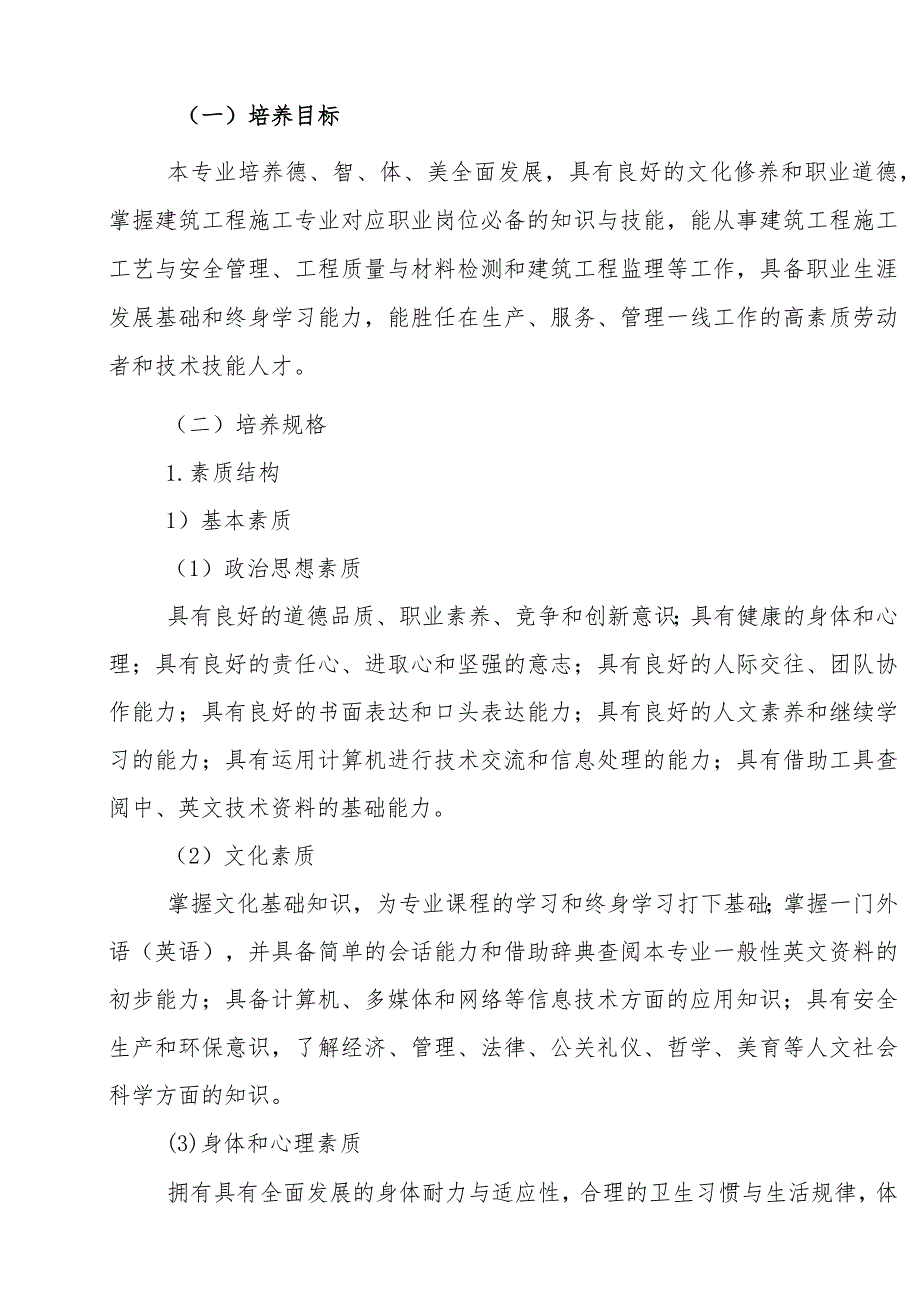 （一）培养目标

本专业培养德、智、体、美全面发展，具有良好的文化修养和职业道德，掌握建筑工程施工专业对应职业岗位必备的知识与技能，能从事建筑工程施工工艺与安全管理、工程质量与材料检测和建筑工程监理等工作，具备职业生涯发展基础和终身学习能力，能胜任在生产、服务、管理一线工作的高素质劳动者和技术技能人才。

（二）培养规格

1.素质结构

1）基本素质

（1）政治思想素质

具有良好的道德品质、职业素养、竞争和创新意识；具有健康的身体和心理；具有良好的责任心、进取心和坚强的意志；具有良好的人际交往、团队协作能力；具有良好的书面表达和口头表达能力；具有良好的人文素养和继续学习的能力；具有运用计算机进行技术交流和信息处理的能力；具有借助工具查阅中、英文技术资料的基础能力。

（2）文化素质

掌握文化基础知识，为专业课程的学习和终身学习打下基础；掌握一门外语（英语），并具备简单的会话能力和借助辞典查阅本专业一般性英文资料的初步能力；具备计算机、多媒体和网络等信息技术方面的应用知识；具有安全生产和环保意识，了解经济、管理、法律、公关礼仪、哲学、美育等人文社会科学方面的知识。

(3)身体和心理素质

拥有具有全面发展的身体耐力与适应性，合理的卫生习惯与生活规律，体